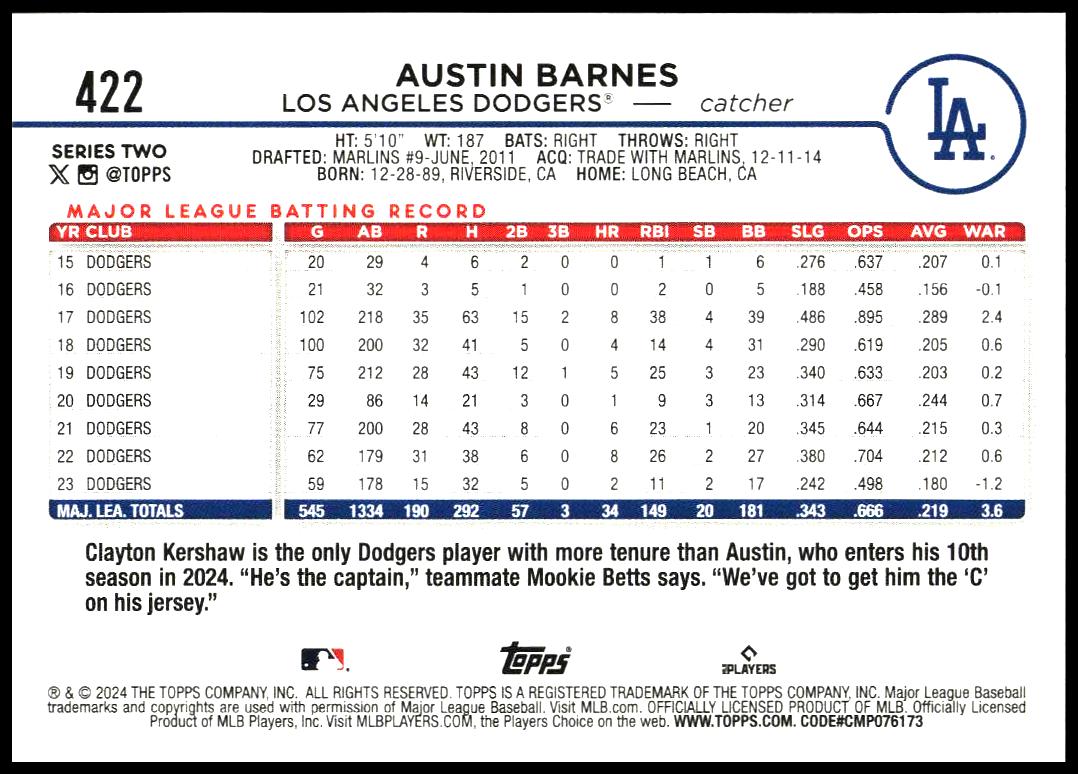 422

AUSTIN BARNES
LOS ANGELES DODGERS® — catcher

LA

SERIES TWO
@TOPPS

HT: 5'10" WT: 187 BATS: RIGHT THROWS: RIGHT
DRAFTED: MARLINS #9-JUNE, 2011 ACQ: TRADE WITH MARLINS, 12-11-14
BORN: 12-28-89, RIVERSIDE, CA HOME: LONG BEACH, CA

MAJOR LEAGUE BATTING RECORD

| YR CLUB | G | AB | R | H | 2B | 3B | HR | RBI | SB | BB | SLG | OPS | AVG | WAR |
|---|---|---|---|---|---|---|---|---|---|---|---|---|---|---|
| 15 DODGERS | 20 | 29 | 4 | 6 | 2 | 0 | 0 | 1 | 1 | 6 | .276 | .637 | .207 | 0.1 |
| 16 DODGERS | 21 | 32 | 3 | 5 | 1 | 0 | 0 | 2 | 0 | 5 | .188 | .458 | .156 | -0.1 |
| 17 DODGERS | 102 | 218 | 35 | 63 | 15 | 2 | 8 | 38 | 4 | 39 | .486 | .895 | .289 | 2.4 |
| 18 DODGERS | 100 | 200 | 32 | 41 | 5 | 0 | 4 | 14 | 4 | 31 | .290 | .619 | .205 | 0.6 |
| 19 DODGERS | 75 | 212 | 28 | 43 | 12 | 1 | 5 | 25 | 3 | 23 | .340 | .633 | .203 | 0.2 |
| 20 DODGERS | 29 | 86 | 14 | 21 | 3 | 0 | 1 | 9 | 3 | 13 | .314 | .667 | .244 | 0.7 |
| 21 DODGERS | 77 | 200 | 28 | 43 | 8 | 0 | 6 | 23 | 1 | 20 | .345 | .644 | .215 | 0.3 |
| 22 DODGERS | 62 | 179 | 31 | 38 | 6 | 0 | 8 | 26 | 2 | 27 | .380 | .704 | .212 | 0.6 |
| 23 DODGERS | 59 | 178 | 15 | 32 | 5 | 0 | 2 | 11 | 2 | 17 | .242 | .498 | .180 | -1.2 |
| MAJ. LEA. TOTALS | 545 | 1334 | 190 | 292 | 57 | 3 | 34 | 149 | 20 | 181 | .343 | .666 | .219 | 3.6 |

Clayton Kershaw is the only Dodgers player with more tenure than Austin, who enters his 10th season in 2024. "He's the captain," teammate Mookie Betts says. "We've got to get him the 'C' on his jersey."

topps®
PLAYERS

® & © 2024 THE TOPPS COMPANY, INC. ALL RIGHTS RESERVED. TOPPS IS A REGISTERED TRADEMARK OF THE TOPPS COMPANY, INC. Major League Baseball trademarks and copyrights are used with permission of Major League Baseball. Visit MLB.com. OFFICIALLY LICENSED PRODUCT OF MLB. Officially Licensed Product of MLB Players, Inc. Visit MLBPLAYERS.COM, the Players Choice on the web. WWW.TOPPS.COM. CODE#CMP076173